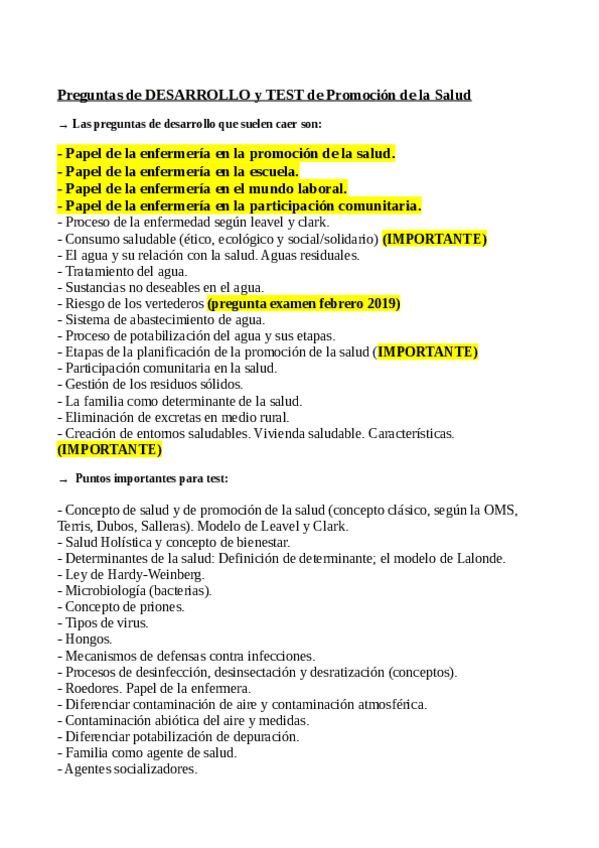 Preguntas de DESARROLLO y TEST de Promoción de la Salud

→ Las preguntas de desarrollo que suelen caer son:

- Papel de la enfermería en la promoción de la salud.
- Papel de la enfermería en la escuela.
- Papel de la enfermería en el mundo laboral.
- Papel de la enfermería en la participación comunitaria.
- Proceso de la enfermedad según leavel y clark.
- Consumo saludable (ético, ecológico y social/solidario) (IMPORTANTE)
- El agua y su relación con la salud. Aguas residuales.
- Tratamiento del agua.
- Sustancias no deseables en el agua.
- Riesgo de los vertederos (pregunta examen febrero 2019)
- Sistema de abastecimiento de agua.
- Proceso de potabilización del agua y sus etapas.
- Etapas de la planificación de la promoción de la salud (IMPORTANTE)
- Participación comunitaria en la salud.
- Gestión de los residuos sólidos.
- La familia como determinante de la salud.
- Eliminación de excretas en medio rural.
- Creación de entornos saludables. Vivienda saludable. Características. (IMPORTANTE)

→ Puntos importantes para test:

- Concepto de salud y de promoción de la salud (concepto clásico, según la OMS, Terris, Dubos, Salleras). Modelo de Leavel y Clark.
- Salud Holística y concepto de bienestar.
- Determinantes de la salud: Definición de determinante; el modelo de Lalonde.
- Ley de Hardy-Weinberg.
- Microbiología (bacterias).
- Concepto de priones.
- Tipos de virus.
- Hongos.
- Mecanismos de defensas contra infecciones.
- Procesos de desinfección, desinsectación y desratización (conceptos).
- Roedores. Papel de la enfermera.
- Diferenciar contaminación de aire y contaminación atmosférica.
- Contaminación abiótica del aire y medidas.
- Diferenciar potabilización de depuración.
- Familia como agente de salud.
- Agentes socializadores.